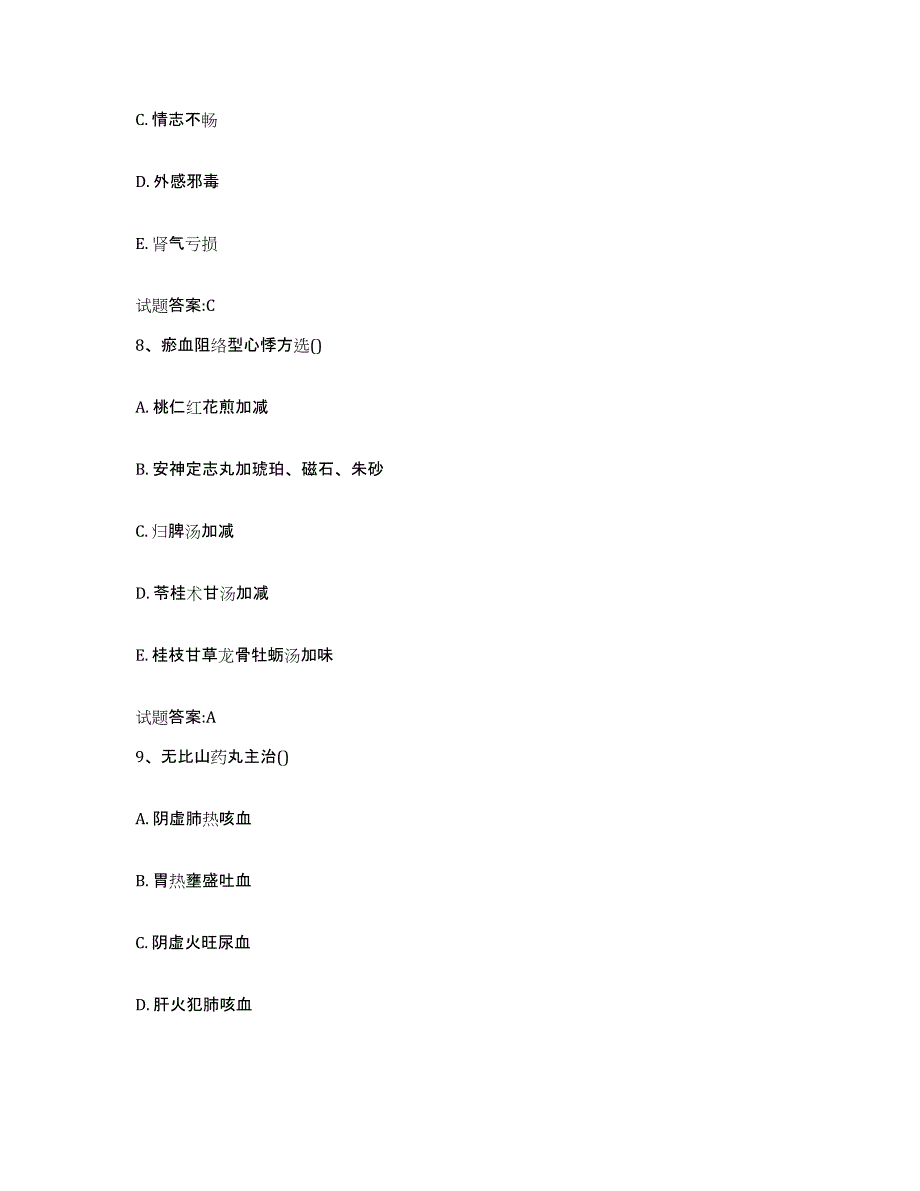 C. 情志不畅

D. 外感邪毒

E. 肾气亏损

试题答案:C

8、瘀血阻络型心悸方选()

A. 桃仁红花煎加减

B. 安神定志丸加琥珀、磁石、朱砂

C. 归脾汤加减

D. 苓桂术甘汤加减

E. 桂枝甘草龙骨牡蛎汤加味

试题答案:A

9、无比山药丸主治()

A. 阴虚肺热咳血

B. 胃热壅盛吐血

C. 阴虚火旺尿血

D. 肝火犯肺咳血